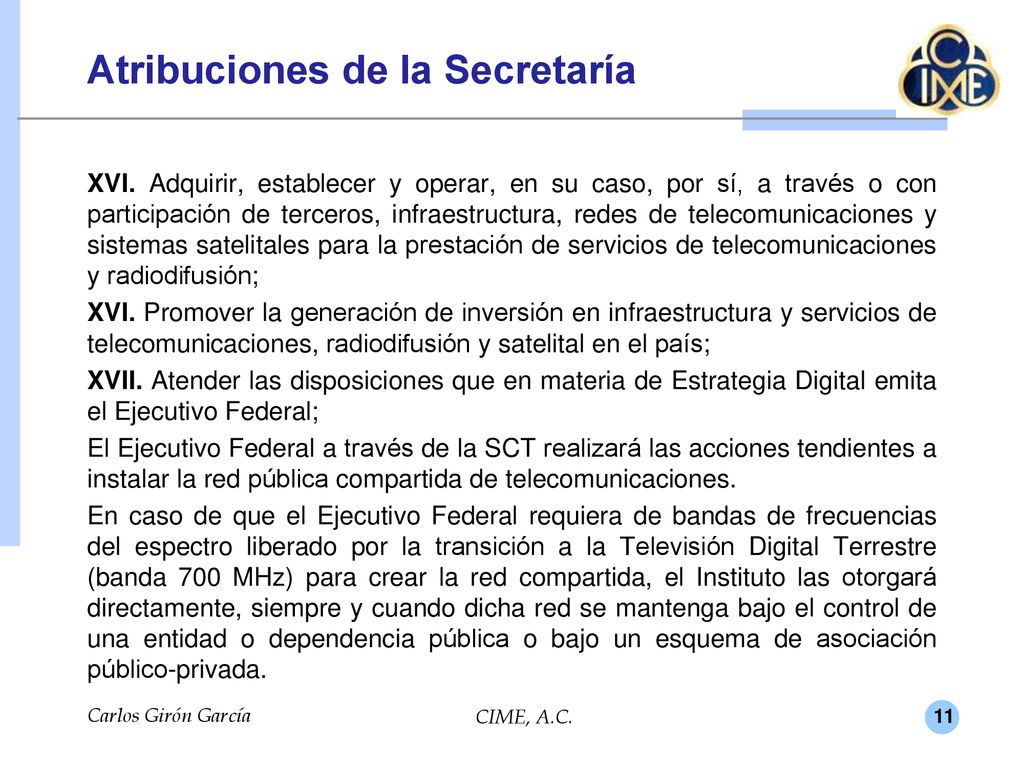 Atribuciones de la Secretaría

CIME

XVI. Adquirir, establecer y operar, en su caso, por sí, a través o con participación de terceros, infraestructura, redes de telecomunicaciones y sistemas satelitales para la prestación de servicios de telecomunicaciones y radiodifusión;

XVI. Promover la generación de inversión en infraestructura y servicios de telecomunicaciones, radiodifusión y satelital en el país;

XVII. Atender las disposiciones que en materia de Estrategia Digital emita el Ejecutivo Federal;

El Ejecutivo Federal a través de la SCT realizará las acciones tendientes a instalar la red pública compartida de telecomunicaciones.

En caso de que el Ejecutivo Federal requiera de bandas de frecuencias del espectro liberado por la transición a la Televisión Digital Terrestre (banda 700 MHz) para crear la red compartida, el Instituto las otorgará directamente, siempre y cuando dicha red se mantenga bajo el control de una entidad o dependencia pública o bajo un esquema de asociación público-privada.

Carlos Girón García

CIME, A.C.

11